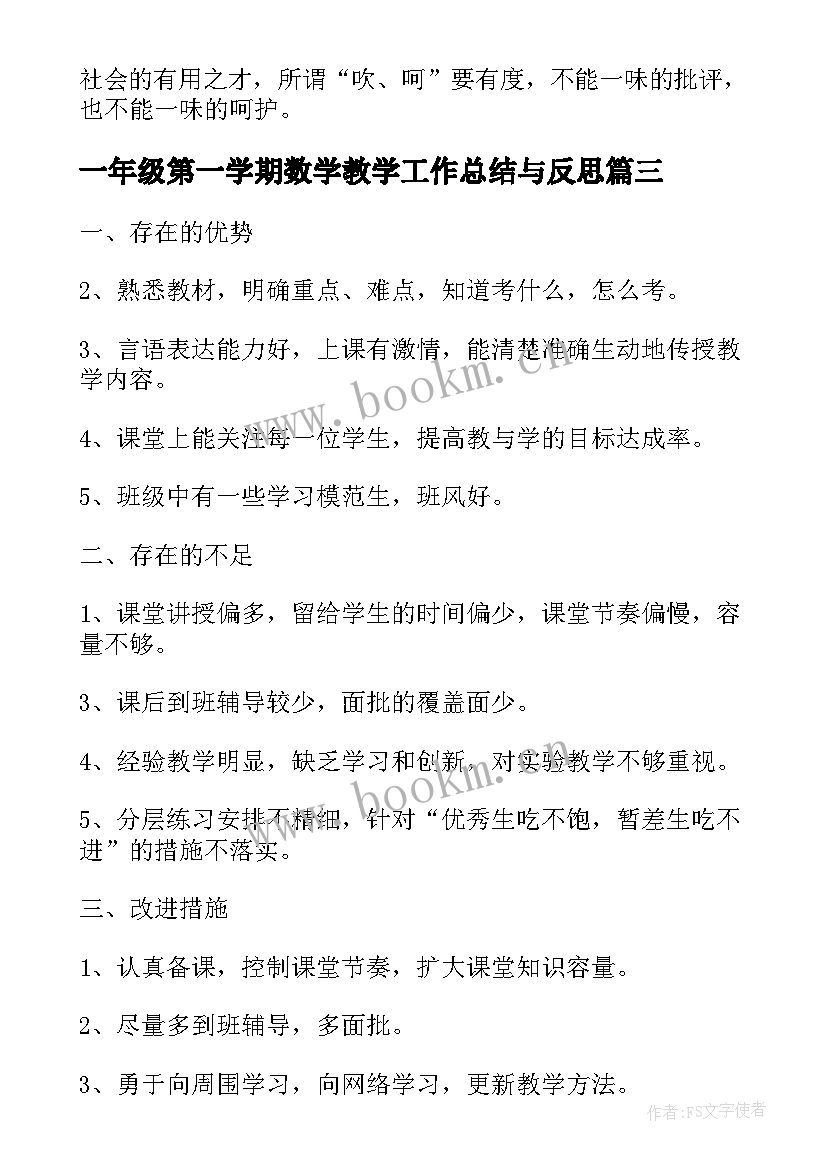 社会的有用之才，所谓“吹、呵”要有度，不能一味的批评，也不能一味的呵护。

一年级第一学期数学教学工作总结与反思篇三

一、存在的优势

2、熟悉教材，明确重点、难点，知道考什么，怎么考。

3、言语表达能力好，上课有激情，能清楚准确生动地传授教学内容。

4、课堂上能关注每一位学生，提高教与学的目标达成率。

5、班级中有一些学习模范生，班风好。

二、存在的不足

1、课堂讲授偏多，留给学生的时间偏少，课堂节奏偏慢，容量不够。

3、课后到班辅导较少，面批的覆盖面少。

4、经验教学明显，缺乏学习和创新，对实验教学不够重视。

5、分层练习安排不精细，针对“优秀生吃不饱，暂差生吃不进”的措施不落实。

三、改进措施

1、认真备课，控制课堂节奏，扩大课堂知识容量。

2、尽量多到班辅导，多面批。

3、勇于向周围学习，向网络学习，更新教学方法。

www.bookm.cn

www.bookm.cn

作者：FS文字使者